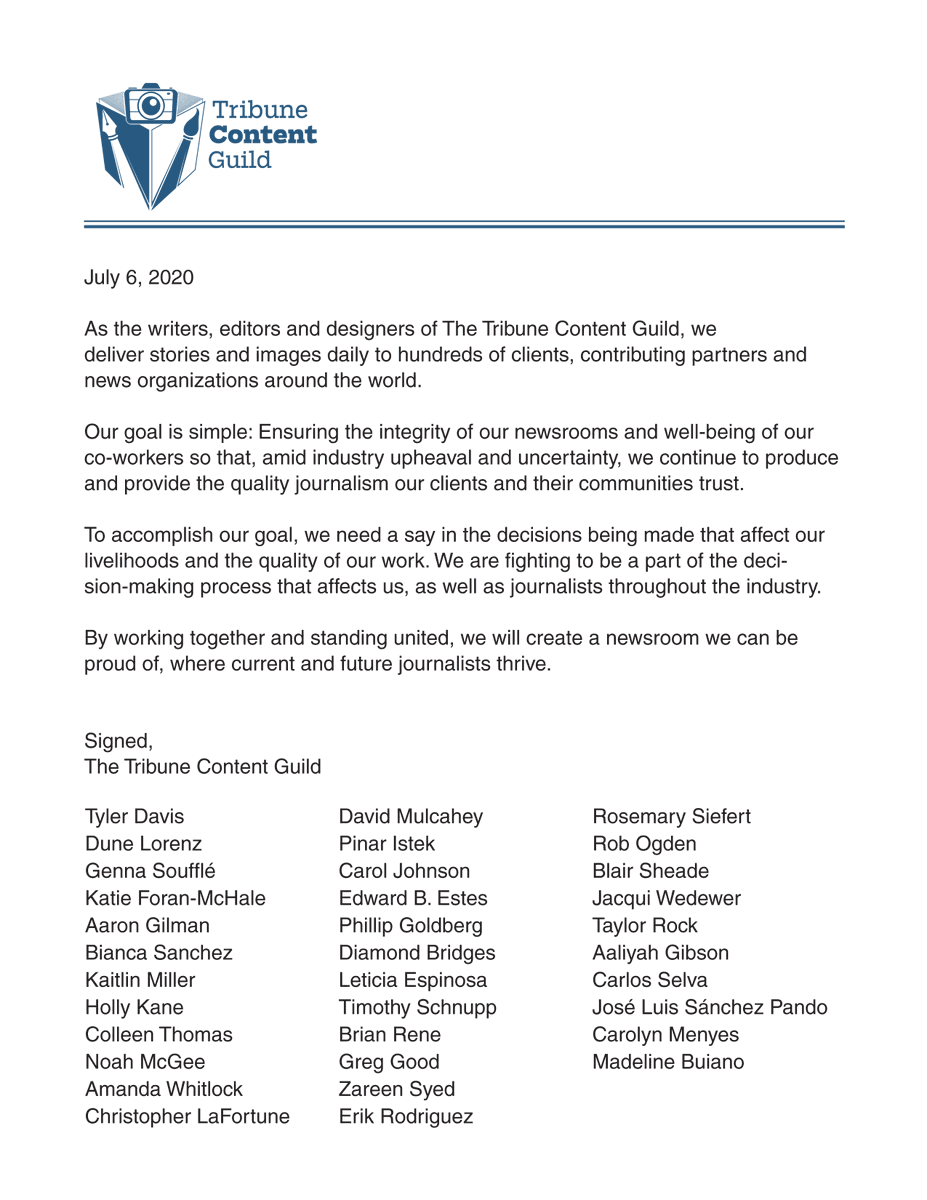 Tribune Content Guild

July 6, 2020

As the writers, editors and designers of The Tribune Content Guild, we deliver stories and images daily to hundreds of clients, contributing partners and news organizations around the world.

Our goal is simple: Ensuring the integrity of our newsrooms and well-being of our co-workers so that, amid industry upheaval and uncertainty, we continue to produce and provide the quality journalism our clients and their communities trust.

To accomplish our goal, we need a say in the decisions being made that affect our livelihoods and the quality of our work. We are fighting to be a part of the decision-making process that affects us, as well as journalists throughout the industry.

By working together and standing united, we will create a newsroom we can be proud of, where current and future journalists thrive.

Signed,
The Tribune Content Guild

Tyler Davis
Dune Lorenz
Genna Soufflé
Katie Foran-McHale
Aaron Gilman
Bianca Sanchez
Kaitlin Miller
Holly Kane
Colleen Thomas
Noah McGee
Amanda Whitlock
Christopher LaFortune

David Mulcahey
Pinar Istek
Carol Johnson
Edward B. Estes
Phillip Goldberg
Diamond Bridges
Leticia Espinosa
Timothy Schnupp
Brian Rene
Greg Good
Zareen Syed
Erik Rodriguez

Rosemary Siefert
Rob Ogden
Blair Sheade
Jacqui Wedewer
Taylor Rock
Aaliyah Gibson
Carlos Selva
José Luis Sánchez Pando
Carolyn Menyes
Madeline Buiano